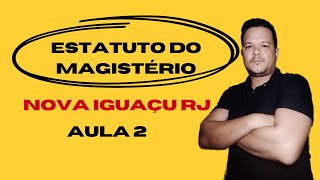 ESTATUTO DO MAGISTÉRIO

NOVA IGUAÇU RJ

AULA 2